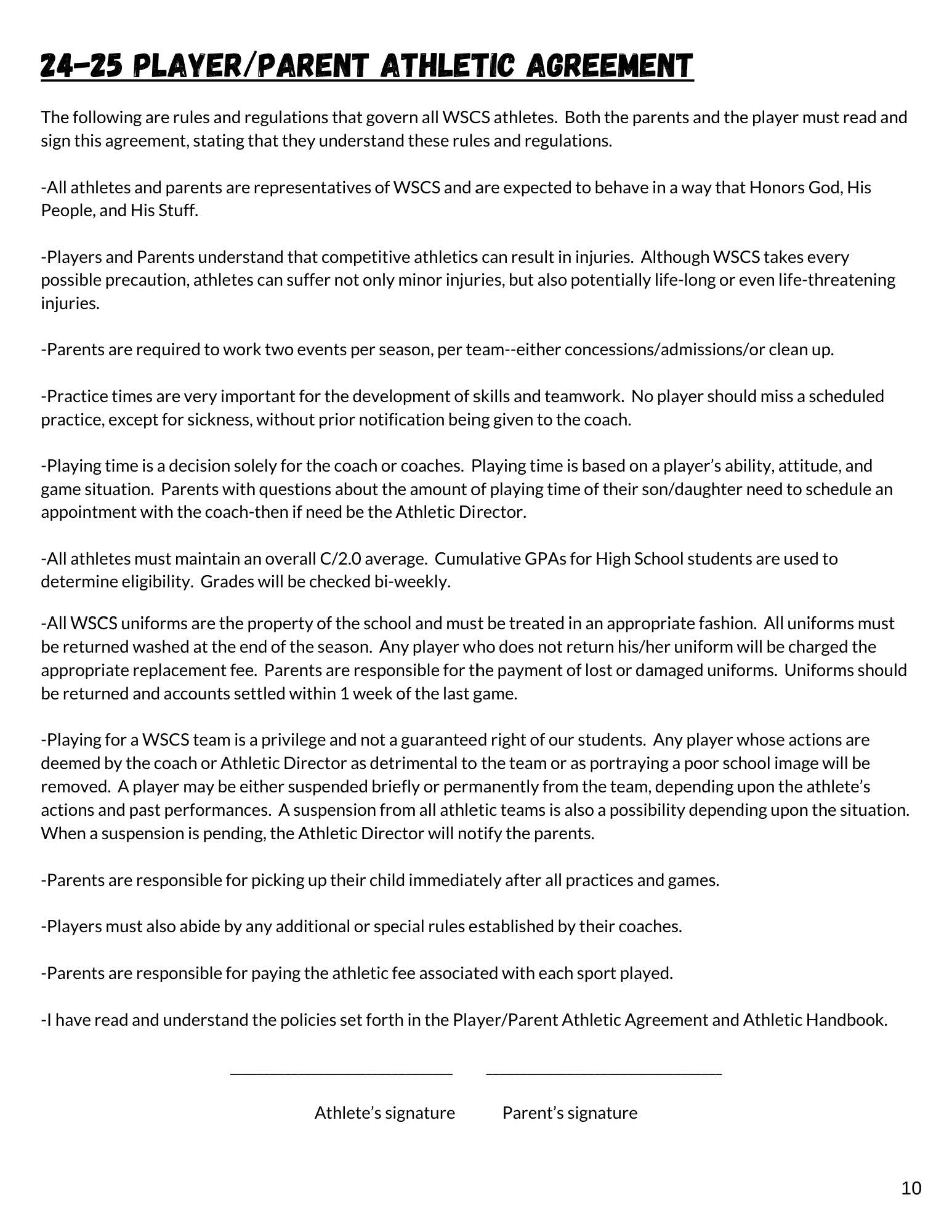 24-25 PLAYER/PARENT ATHLETIC AGREEMENT

The following are rules and regulations that govern all WSCS athletes. Both the parents and the player must read and sign this agreement, stating that they understand these rules and regulations.

-All athletes and parents are representatives of WSCS and are expected to behave in a way that Honors God, His People, and His Stuff.

-Players and Parents understand that competitive athletics can result in injuries. Although WSCS takes every possible precaution, athletes can suffer not only minor injuries, but also potentially life-long or even life-threatening injuries.

-Parents are required to work two events per season, per team--either concessions/admissions/or clean up.

-Practice times are very important for the development of skills and teamwork. No player should miss a scheduled practice, except for sickness, without prior notification being given to the coach.

-Playing time is a decision solely for the coach or coaches. Playing time is based on a player's ability, attitude, and game situation. Parents with questions about the amount of playing time of their son/daughter need to schedule an appointment with the coach-then if need be the Athletic Director.

-All athletes must maintain an overall C/2.0 average. Cumulative GPAs for High School students are used to determine eligibility. Grades will be checked bi-weekly.

-All WSCS uniforms are the property of the school and must be treated in an appropriate fashion. All uniforms must be returned washed at the end of the season. Any player who does not return his/her uniform will be charged the appropriate replacement fee. Parents are responsible for the payment of lost or damaged uniforms. Uniforms should be returned and accounts settled within 1 week of the last game.

-Playing for a WSCS team is a privilege and not a guaranteed right of our students. Any player whose actions are deemed by the coach or Athletic Director as detrimental to the team or as portraying a poor school image will be removed. A player may be either suspended briefly or permanently from the team, depending upon the athlete's actions and past performances. A suspension from all athletic teams is also a possibility depending upon the situation. When a suspension is pending, the Athletic Director will notify the parents.

-Parents are responsible for picking up their child immediately after all practices and games.

-Players must also abide by any additional or special rules established by their coaches.

-Parents are responsible for paying the athletic fee associated with each sport played.

-I have read and understand the policies set forth in the Player/Parent Athletic Agreement and Athletic Handbook.

Athlete's signature Parent's signature

10